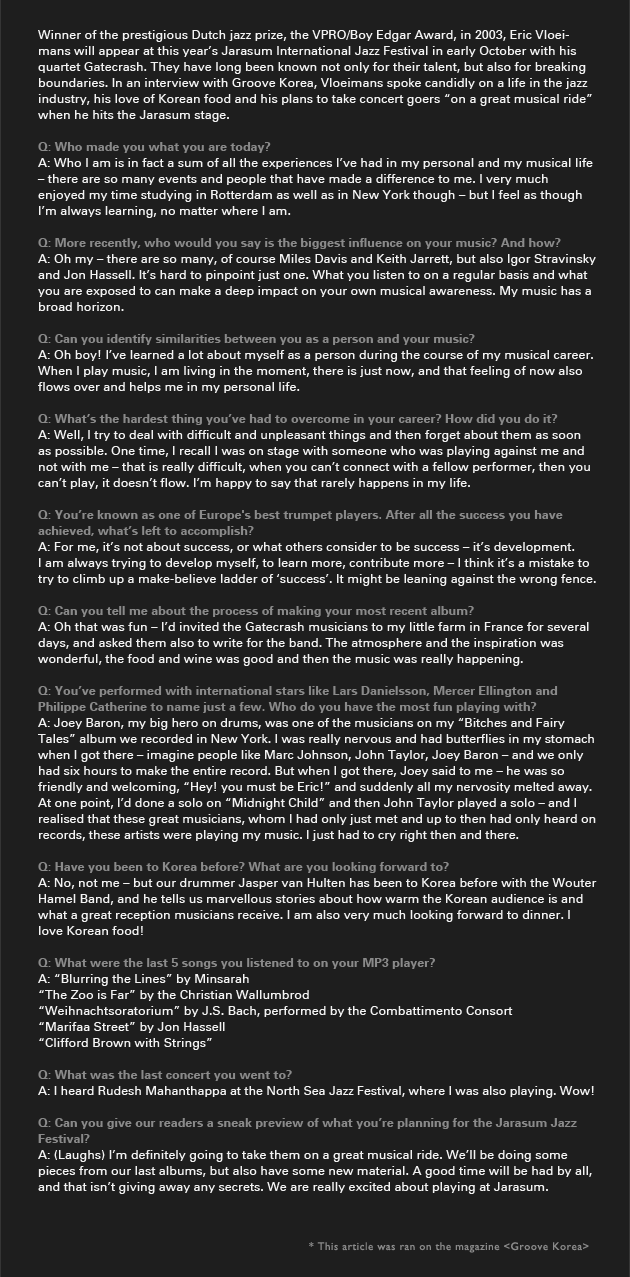 Winner of the prestigious Dutch jazz prize, the VPRO/Boy Edgar Award, in 2003, Eric Vloeimans will appear at this year's Jarasum International Jazz Festival in early October with his quartet Gatecrash. They have long been known not only for their talent, but also for breaking boundaries. In an interview with Groove Korea, Vloeimans spoke candidly on a life in the jazz industry, his love of Korean food and his plans to take concert goers "on a great musical ride" when he hits the Jarasum stage.

Q: Who made you what you are today?
A: Who I am is in fact a sum of all the experiences I've had in my personal and my musical life – there are so many events and people that have made a difference to me. I very much enjoyed my time studying in Rotterdam as well as in New York though – but I feel as though I'm always learning, no matter where I am.

Q: More recently, who would you say is the biggest influence on your music? And how?
A: Oh my – there are so many, of course Miles Davis and Keith Jarrett, but also Igor Stravinsky and Jon Hassell. It's hard to pinpoint just one. What you listen to on a regular basis and what you are exposed to can make a deep impact on your own musical awareness. My music has a broad horizon.

Q: Can you identify similarities between you as a person and your music?
A: Oh boy! I've learned a lot about myself as a person during the course of my musical career. When I play music, I am living in the moment, there is just now, and that feeling of now also flows over and helps me in my personal life.

Q: What's the hardest thing you've had to overcome in your career? How did you do it?
A: Well, I try to deal with difficult and unpleasant things and then forget about them as soon as possible. One time, I recall I was on stage with someone who was playing against me and not with me – that is really difficult, when you can't connect with a fellow performer, then you can't play, it doesn't flow. I'm happy to say that rarely happens in my life.

Q: You're known as one of Europe's best trumpet players. After all the success you have achieved, what's left to accomplish?
A: For me, it's not about success, or what others consider to be success – it's development. I am always trying to develop myself, to learn more, contribute more – I think it's a mistake to try to climb up a make-believe ladder of 'success'. It might be leaning against the wrong fence.

Q: Can you tell me about the process of making your most recent album?
A: Oh that was fun – I'd invited the Gatecrash musicians to my little farm in France for several days, and asked them also to write for the band. The atmosphere and the inspiration was wonderful, the food and wine was good and then the music was really happening.

Q: You've performed with international stars like Lars Danielsson, Mercer Ellington and Philippe Catherine to name just a few. Who do you have the most fun playing with?
A: Joey Baron, my big hero on drums, was one of the musicians on my "Bitches and Fairy Tales" album we recorded in New York. I was really nervous and had butterflies in my stomach when I got there – imagine people like Marc Johnson, John Taylor, Joey Baron – and we only had six hours to make the entire record. But when I got there, Joey said to me – he was so friendly and welcoming, "Hey! you must be Eric!" and suddenly all my nervosity melted away. At one point, I'd done a solo on "Midnight Child" and then John Taylor played a solo – and I realised that these great musicians, whom I had only just met and up to then had only heard on records, these artists were playing my music. I just had to cry right then and there.

Q: Have you been to Korea before? What are you looking forward to?
A: No, not me – but our drummer Jasper van Hulten has been to Korea before with the Wouter Hamel Band, and he tells us marvellous stories about how warm the Korean audience is and what a great reception musicians receive. I am also very much looking forward to dinner. I love Korean food!

Q: What were the last 5 songs you listened to on your MP3 player?
A: "Blurring the Lines" by Minsarah
"The Zoo is Far" by the Christian Wallumbrod
"Weihnachtsoratorium" by J.S. Bach, performed by the Combattimento Consort
"Marifaa Street" by Jon Hassell
"Clifford Brown with Strings"

Q: What was the last concert you went to?
A: I heard Rudesh Mahanthappa at the North Sea Jazz Festival, where I was also playing. Wow!

Q: Can you give our readers a sneak preview of what you're planning for the Jarasum Jazz Festival?
A: (Laughs) I'm definitely going to take them on a great musical ride. We'll be doing some pieces from our last albums, but also have some new material. A good time will be had by all, and that isn't giving away any secrets. We are really excited about playing at Jarasum.

* This article was ran on the magazine <Groove Korea>